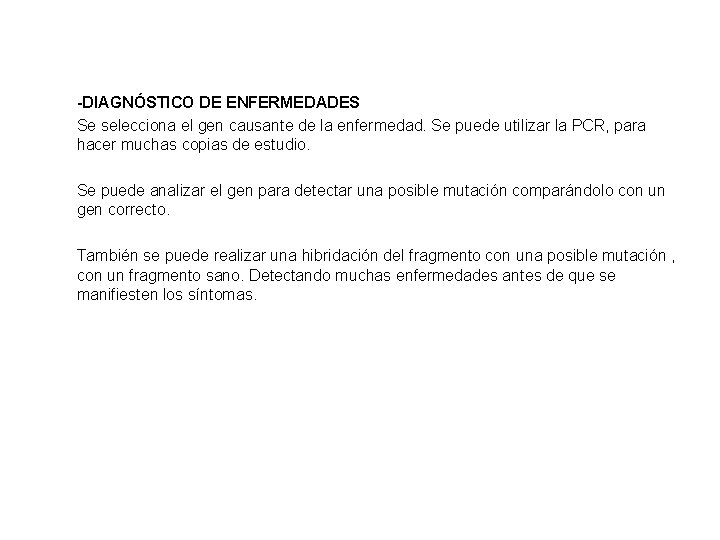 -DIAGNÓSTICO DE ENFERMEDADES
Se selecciona el gen causante de la enfermedad. Se puede utilizar la PCR, para hacer muchas copias de estudio.

Se puede analizar el gen para detectar una posible mutación comparándolo con un gen correcto.

También se puede realizar una hibridación del fragmento con una posible mutación , con un fragmento sano. Detectando muchas enfermedades antes de que se manifiesten los síntomas.